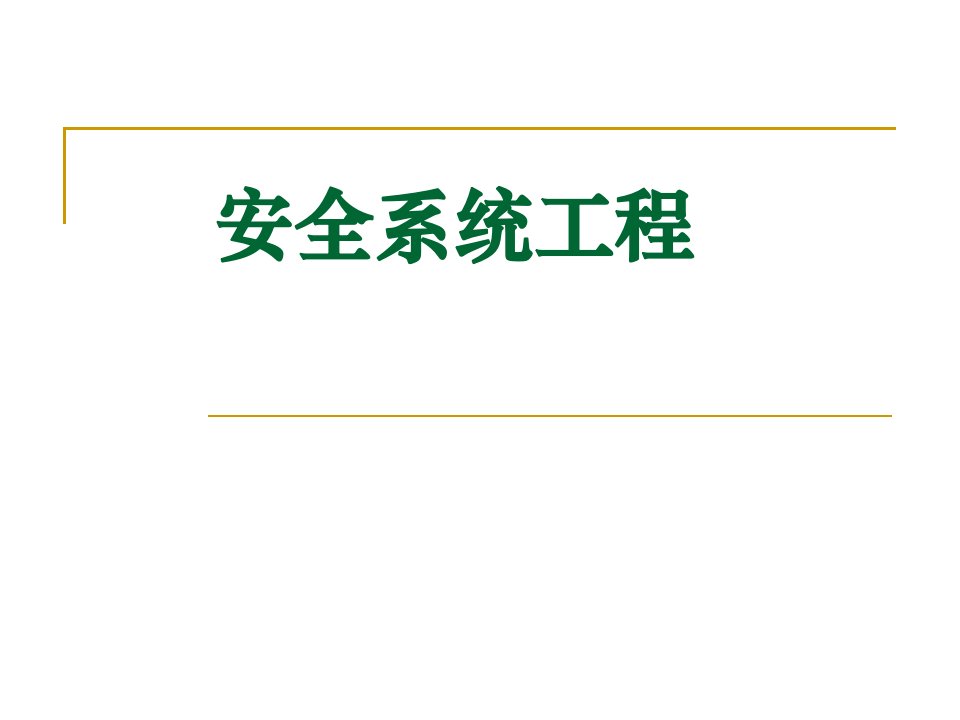 安全系统工程